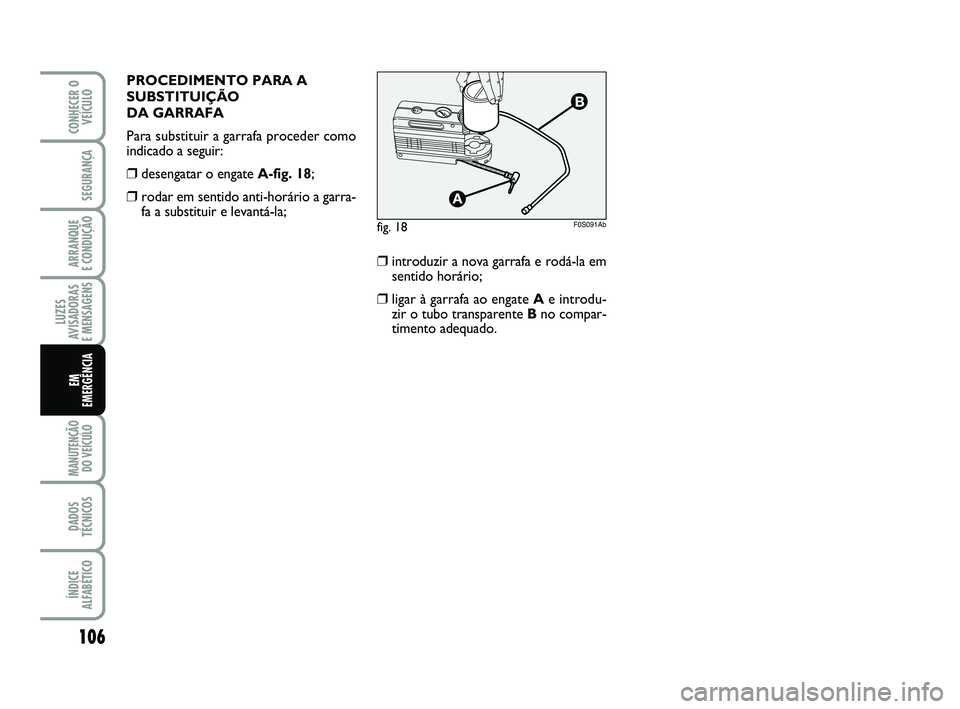 CONHECER O VEÍCULO

SEGURANÇA

ARRANQUE E CONDUÇÃO

LUZES AVISADORAS E MENSAGENS

EM EMERGÊNCIA

MANUTENÇÃO DO VEÍCULO

DADOS TÉCNICOS

ÍNDICE ALFABÉTICO

106

PROCEDIMENTO PARA A SUBSTITUIÇÃO DA GARRAFA

Para substituir a garrafa proceder como indicado a seguir:

❒ desengatar o engate A-fig. 18;

❒ rodar em sentido anti-horário a garrafa a substituir e levantá-la;

B

A

fig. 18

F0S091Ab

❒ introduzir a nova garrafa e rodá-la em sentido horário;

❒ ligar à garrafa ao engate A e introduzir o tubo transparente B no compartimento adequado.

carmanualsonline.info